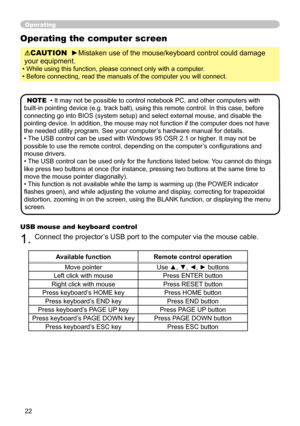 Operating

Operating the computer screen

⚠CAUTION ►Mistaken use of the mouse/keyboard control could damage your equipment.
• While using this function, please connect only with a computer.
• Before connecting, read the manuals of the computer you will connect.

NOTE • It may not be possible to control notebook PC, and other computers with built-in pointing device (e.g. track ball), using this remote control. In this case, before connecting go into BIOS (system setup) and select external mouse, and disable the pointing device. In addition, the mouse may not function if the computer does not have the needed utility program. See your computer's hardware manual for details.
• The USB control can be used with Windows 95 OSR 2.1 or higher. It may not be possible to use the remote control, depending on the computer's configurations and mouse drivers.
• The USB control can be used only for the functions listed below. You cannot do things like press two buttons at once (for instance, pressing two buttons at the same time to move the mouse pointer diagonally).
• This function is not available while the lamp is warming up (the POWER indicator flashes green), and while adjusting the volume and display, correcting for trapezoidal distortion, zooming in on the screen, using the BLANK function, or displaying the menu screen.

USB mouse and keyboard control

1. Connect the projector's USB port to the computer via the mouse cable.

| Available function | Remote control operation |
|---|---|
| Move pointer | Use ▲, ▼, ◄, ► buttons |
| Left click with mouse | Press ENTER button |
| Right click with mouse | Press RESET button |
| Press keyboard's HOME key | Press HOME button |
| Press keyboard's END key | Press END button |
| Press keyboard's PAGE UP key | Press PAGE UP button |
| Press keyboard's PAGE DOWN key | Press PAGE DOWN button |
| Press keyboard's ESC key | Press ESC button |

22